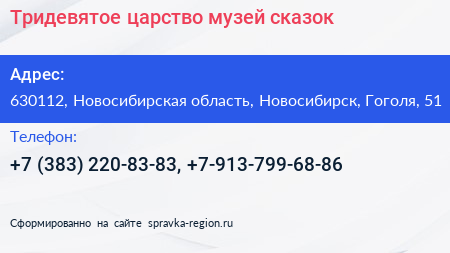 Тридевятое царство музей сказок

Адрес:

630112, Новосибирская область, Новосибирск, Гоголя, 51

Телефон:

+7 (383) 220-83-83, +7-913-799-68-86

Сформированно на сайте spravka-region.ru